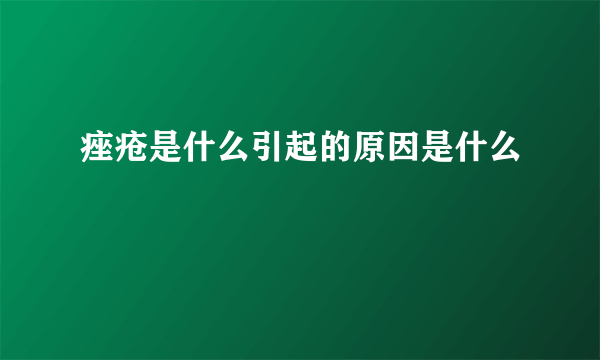 痤疮是什么引起的原因是什么